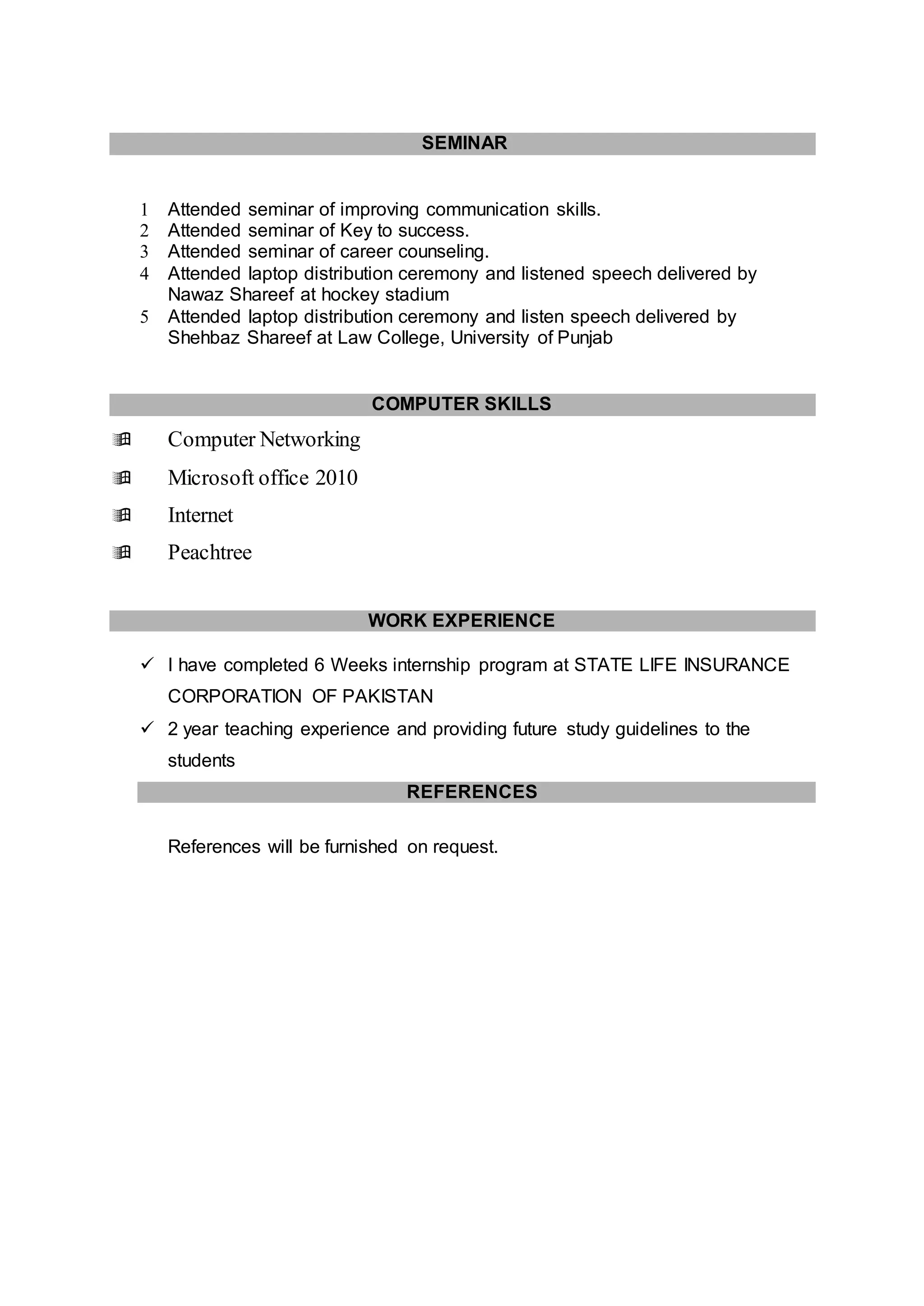 SEMINAR

1 Attended seminar of improving communication skills.
2 Attended seminar of Key to success.
3 Attended seminar of career counseling.
4 Attended laptop distribution ceremony and listened speech delivered by Nawaz Shareef at hockey stadium
5 Attended laptop distribution ceremony and listen speech delivered by Shehbaz Shareef at Law College, University of Punjab

COMPUTER SKILLS

Computer Networking
Microsoft office 2010
Internet
Peachtree

WORK EXPERIENCE

✓ I have completed 6 Weeks internship program at STATE LIFE INSURANCE CORPORATION OF PAKISTAN
✓ 2 year teaching experience and providing future study guidelines to the students

REFERENCES

References will be furnished on request.